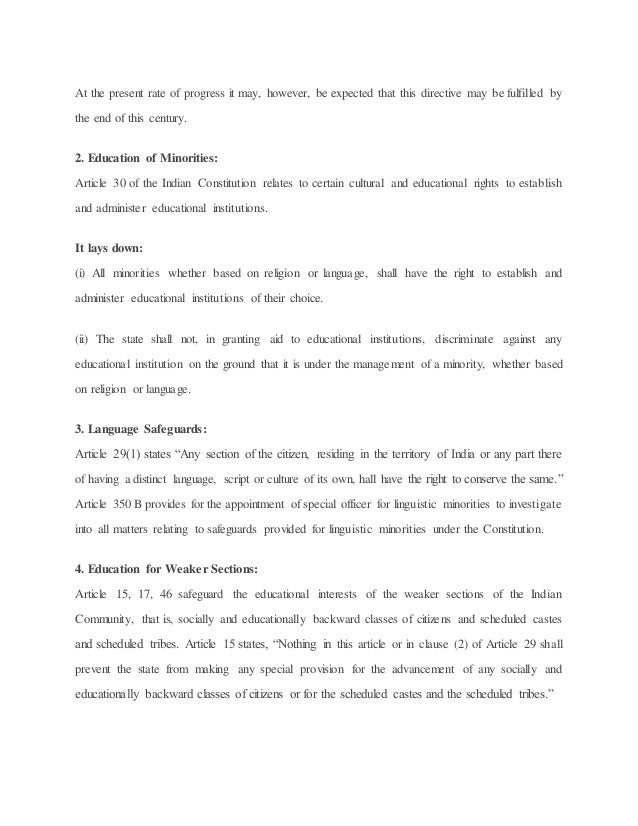 At the present rate of progress it may, however, be expected that this directive may be fulfilled by the end of this century.

2. Education of Minorities:

Article 30 of the Indian Constitution relates to certain cultural and educational rights to establish and administer educational institutions.

It lays down:

(i) All minorities whether based on religion or language, shall have the right to establish and administer educational institutions of their choice.

(ii) The state shall not, in granting aid to educational institutions, discriminate against any educational institution on the ground that it is under the management of a minority, whether based on religion or language.

3. Language Safeguards:

Article 29(1) states "Any section of the citizen, residing in the territory of India or any part there of having a distinct language, script or culture of its own, hall have the right to conserve the same." Article 350 B provides for the appointment of special officer for linguistic minorities to investigate into all matters relating to safeguards provided for linguistic minorities under the Constitution.

4. Education for Weaker Sections:

Article 15, 17, 46 safeguard the educational interests of the weaker sections of the Indian Community, that is, socially and educationally backward classes of citizens and scheduled castes and scheduled tribes. Article 15 states, "Nothing in this article or in clause (2) of Article 29 shall prevent the state from making any special provision for the advancement of any socially and educationally backward classes of citizens or for the scheduled castes and the scheduled tribes."